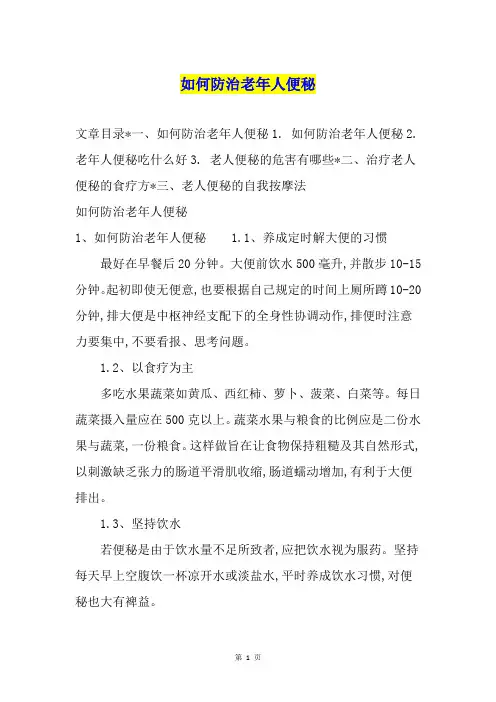 如何防治老年人便秘

文章目录*一、如何防治老年人便秘 1. 如何防治老年人便秘 2. 老年人便秘吃什么好 3. 老人便秘的危害有哪些*二、治疗老人便秘的食疗方*三、老人便秘的自我按摩法

如何防治老年人便秘

1、如何防治老年人便秘　　1.1、养成定时解大便的习惯

最好在早餐后 20 分钟。大便前饮水 500 毫升,并散步 10-15 分钟。起初即使无便意,也要根据自己规定的时间上厕所蹲 10-20 分钟,排大便是中枢神经支配下的全身性协调动作,排便时注意力要集中,不要看报、思考问题。

1.2、以食疗为主

多吃水果蔬菜如黄瓜、西红柿、萝卜、菠菜、白菜等。每日蔬菜摄入量应在 500 克以上。蔬菜水果与粮食的比例应是二份水果与蔬菜,一份粮食。这样做旨在让食物保持粗糙及其自然形式,以刺激缺乏张力的肠道平滑肌收缩,肠道蠕动增加,有利于大便排出。

1.3、坚持饮水

若便秘是由于饮水量不足所致者,应把饮水视为服药。坚持每天早上空腹饮一杯凉开水或淡盐水,平时养成饮水习惯,对便秘也大有裨益。

第 1 页